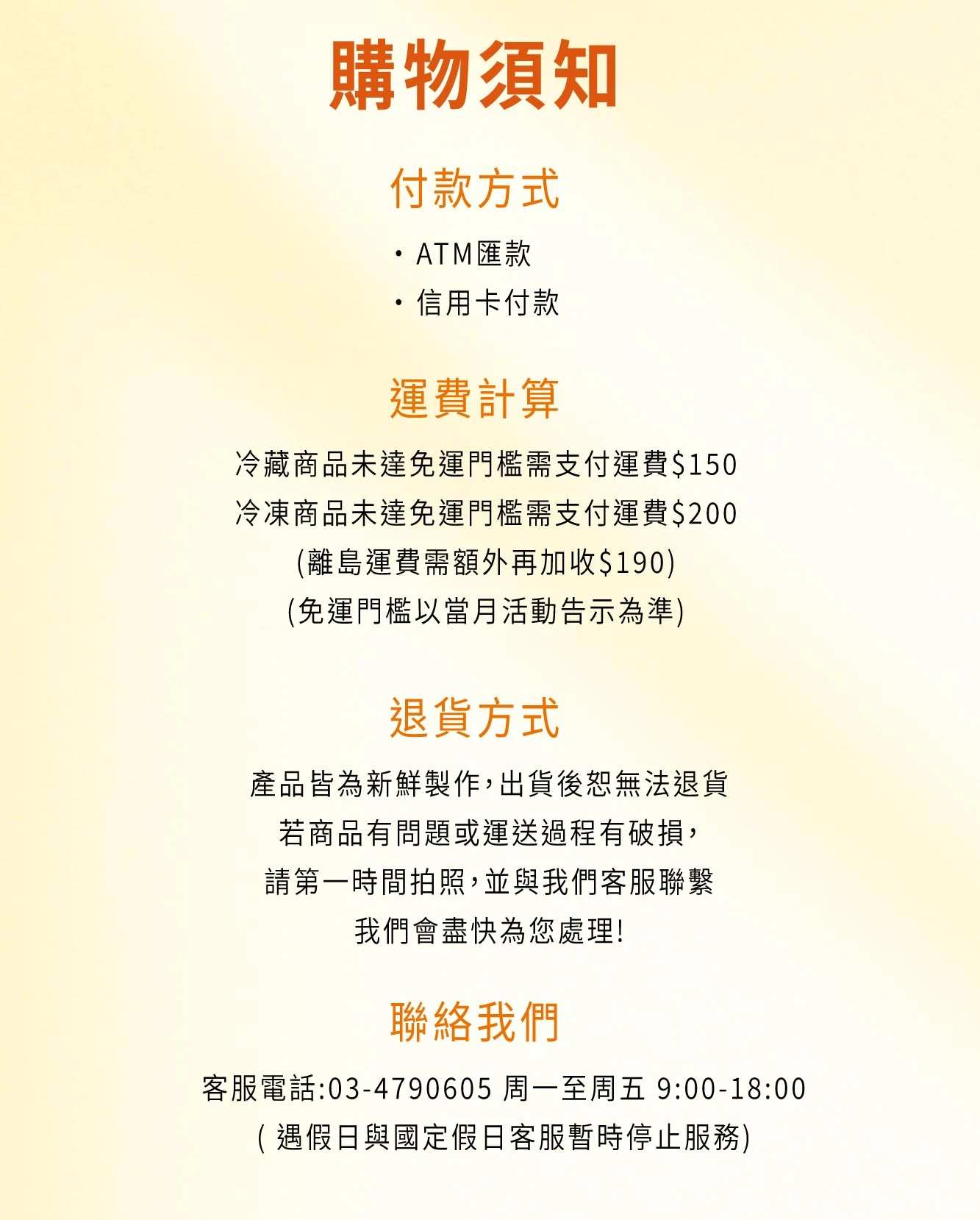 購物須知

付款方式

• ATM匯款
• 信用卡付款

運費計算

冷藏商品未達免運門檻需支付運費$150
冷凍商品未達免運門檻需支付運費$200
(離島運費需額外再加收$190)
(免運門檻以當月活動告示為準)

退貨方式

產品皆為新鮮製作,出貨後恕無法退貨
若商品有問題或運送過程有破損,
請第一時間拍照,並與我們客服聯繫
我們會盡快為您處理!

聯絡我們

客服電話:03-4790605 周一至周五 9:00-18:00
(遇假日與國定假日客服暫時停止服務)